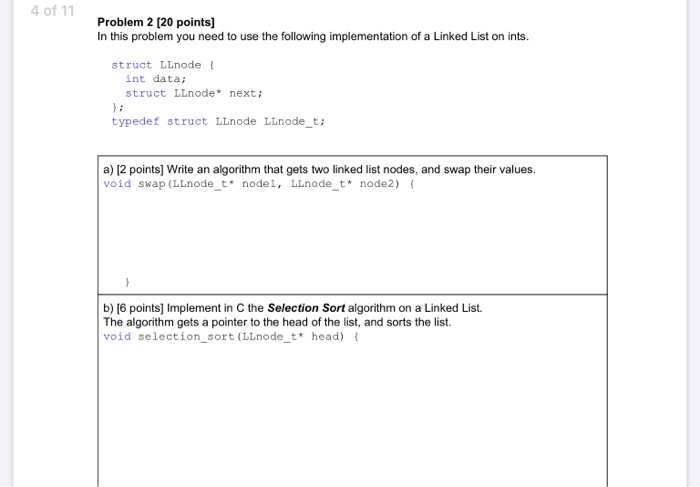 4 of 11

Problem 2 [20 points]
In this problem you need to use the following implementation of a Linked List on ints.

struct LLnode {
  int data;
  struct LLnode* next;
};
typedef struct LLnode LLnode_t;

a) [2 points] Write an algorithm that gets two linked list nodes, and swap their values.
void swap(LLnode_t* node1, LLnode_t* node2) {

}

b) [6 points] Implement in C the Selection Sort algorithm on a Linked List.
The algorithm gets a pointer to the head of the list, and sorts the list.
void selection_sort(LLnode_t* head) {